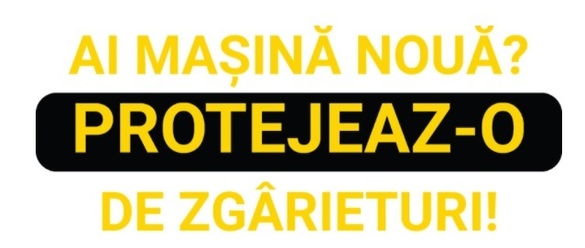 AI MAȘINĂ NOUĂ?

PROTEJEAZ-O

DE ZGÂRIETURI!